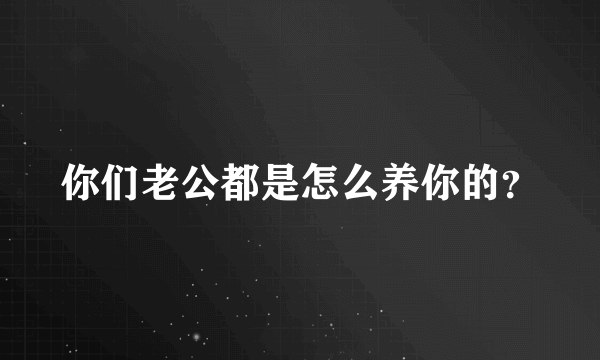 你们老公都是怎么养你的？